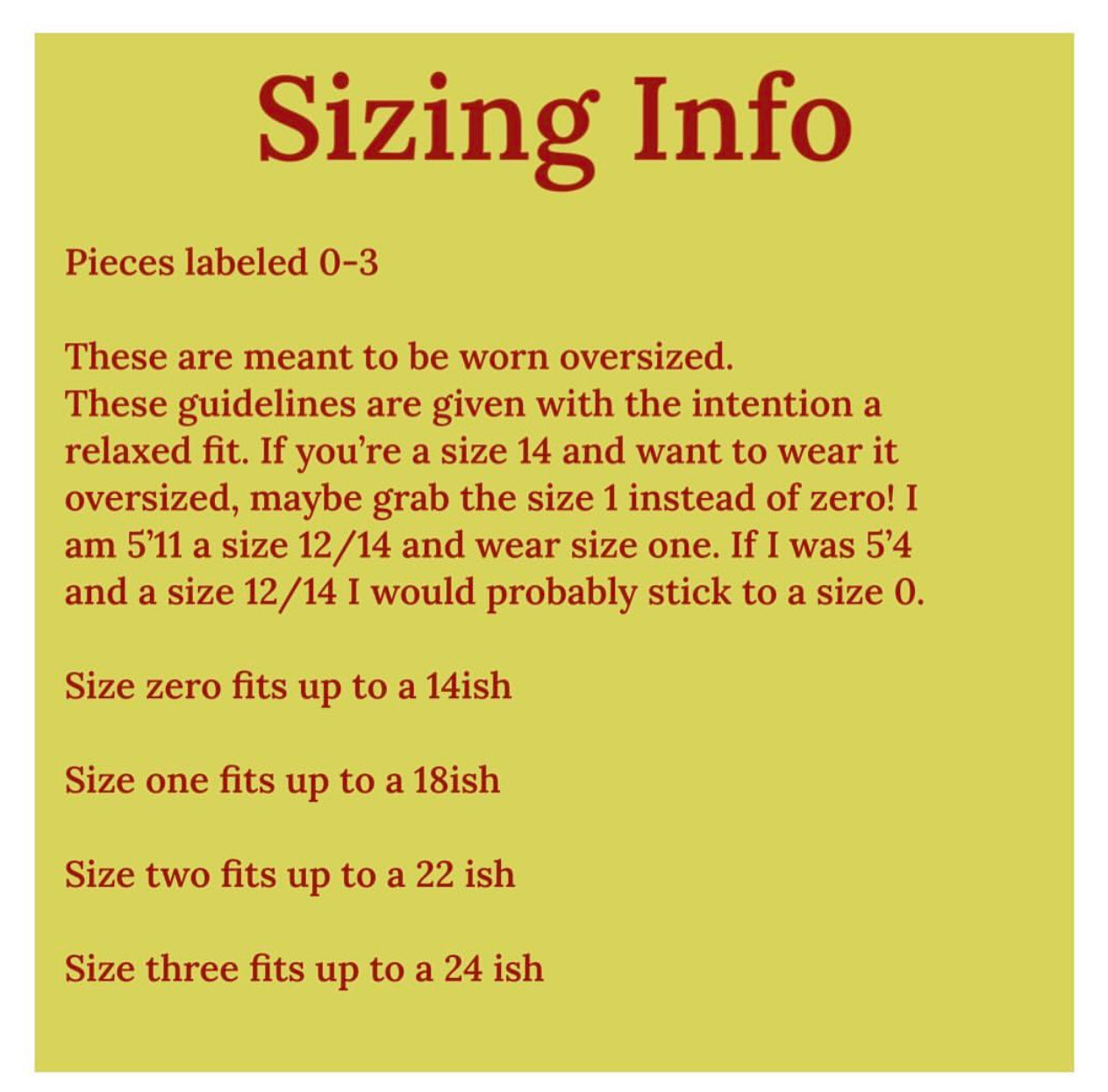 Sizing Info

Pieces labeled 0-3

These are meant to be worn oversized.
These guidelines are given with the intention a relaxed fit. If you're a size 14 and want to wear it oversized, maybe grab the size 1 instead of zero! I am 5'11 a size 12/14 and wear size one. If I was 5'4 and a size 12/14 I would probably stick to a size 0.

Size zero fits up to a 14ish

Size one fits up to a 18ish

Size two fits up to a 22 ish

Size three fits up to a 24 ish